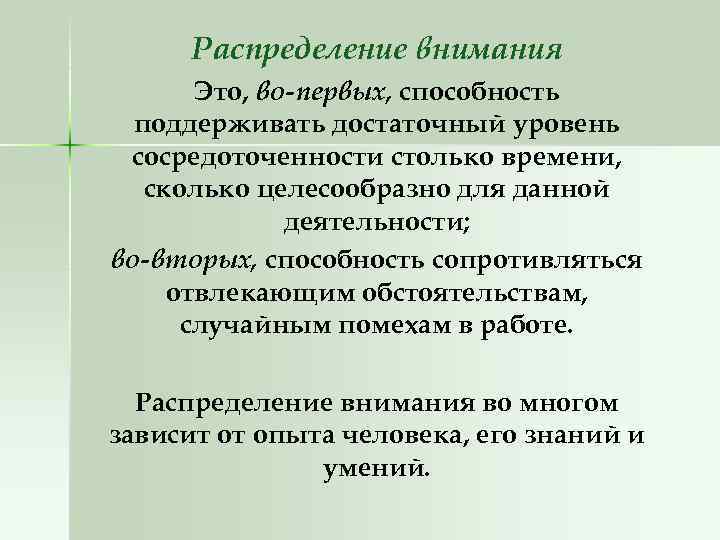 Распределение внимания

Это, во-первых, способность поддерживать достаточный уровень сосредоточенности столько времени, сколько целесообразно для данной деятельности;

во-вторых, способность сопротивляться отвлекающим обстоятельствам, случайным помехам в работе.

Распределение внимания во многом зависит от опыта человека, его знаний и умений.